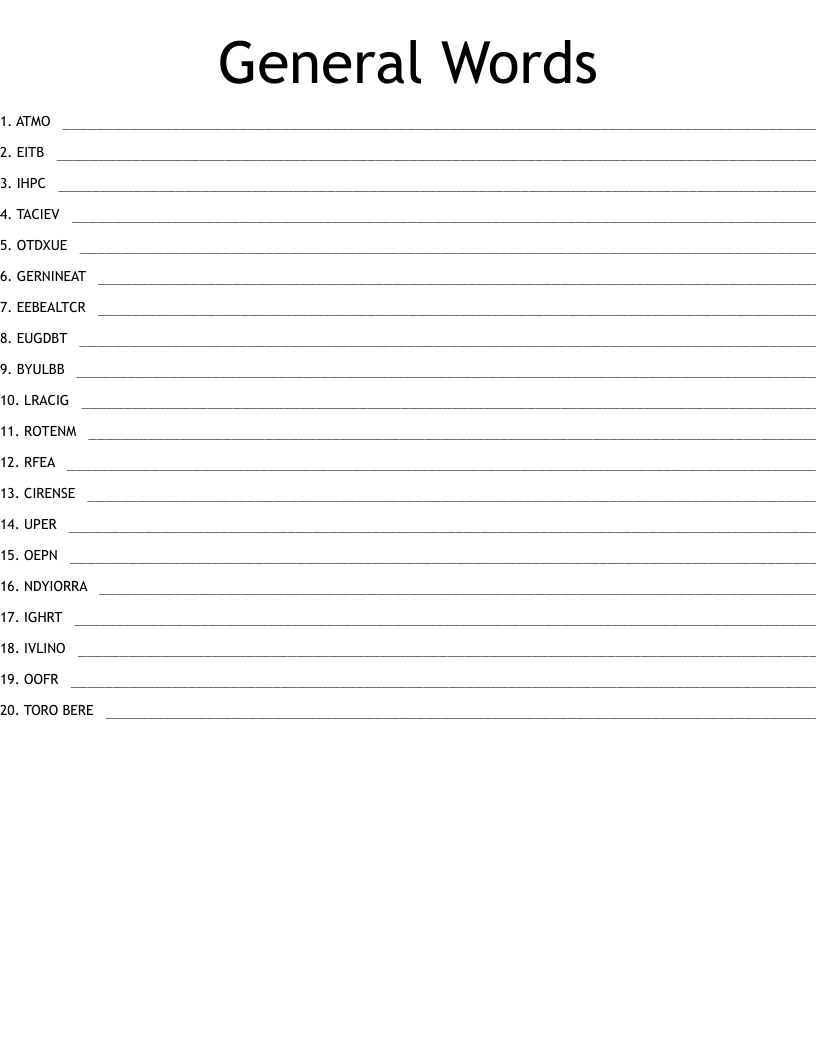 General Words

1. ATMO ____

2. EITB ____

3. IHPC ____

4. TACIEV ____

5. OTDXUE ____

6. GERNINEAT ____

7. EEBEALTCR ____

8. EUGDBT ____

9. BYULBB ____

10. LRACIG ____

11. ROTENM ____

12. RFEA ____

13. CIRENSE ____

14. UPER ____

15. OEPN ____

16. NDYIORRA ____

17. IGHRT ____

18. IVLINO ____

19. OOFR ____

20. TORO BERE ____